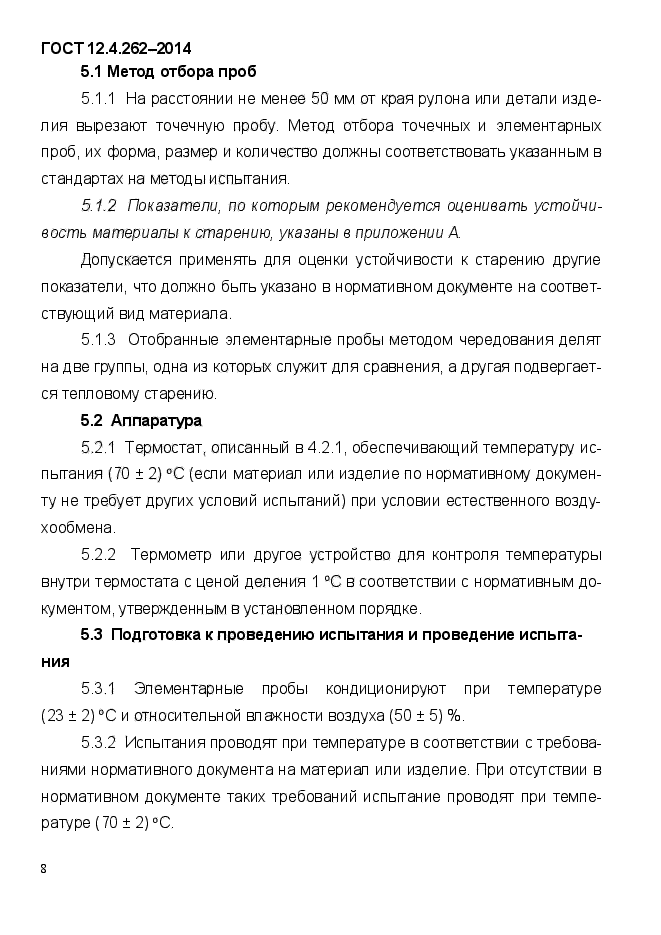 ГОСТ 12.4.262–2014

5.1 Метод отбора проб

5.1.1 На расстоянии не менее 50 мм от края рулона или детали изделия вырезают точечную пробу. Метод отбора точечных и элементарных проб, их форма, размер и количество должны соответствовать указанным в стандартах на методы испытания.

5.1.2 Показатели, по которым рекомендуется оценивать устойчивость материалы к старению, указаны в приложении А.

Допускается применять для оценки устойчивости к старению другие показатели, что должно быть указано в нормативном документе на соответствующий вид материала.

5.1.3 Отобранные элементарные пробы методом чередования делят на две группы, одна из которых служит для сравнения, а другая подвергается тепловому старению.

5.2 Аппаратура

5.2.1 Термостат, описанный в 4.2.1, обеспечивающий температуру испытания (70 ± 2) °С (если материал или изделие по нормативному документу не требует других условий испытаний) при условии естественного воздухообмена.

5.2.2 Термометр или другое устройство для контроля температуры внутри термостата с ценой деления 1 °С в соответствии с нормативным документом, утвержденным в установленном порядке.

5.3 Подготовка к проведению испытания и проведение испытания

5.3.1 Элементарные пробы кондиционируют при температуре (23 ± 2) °С и относительной влажности воздуха (50 ± 5) %.

5.3.2 Испытания проводят при температуре в соответствии с требованиями нормативного документа на материал или изделие. При отсутствии в нормативном документе таких требований испытание проводят при температуре (70 ± 2) °С.

8